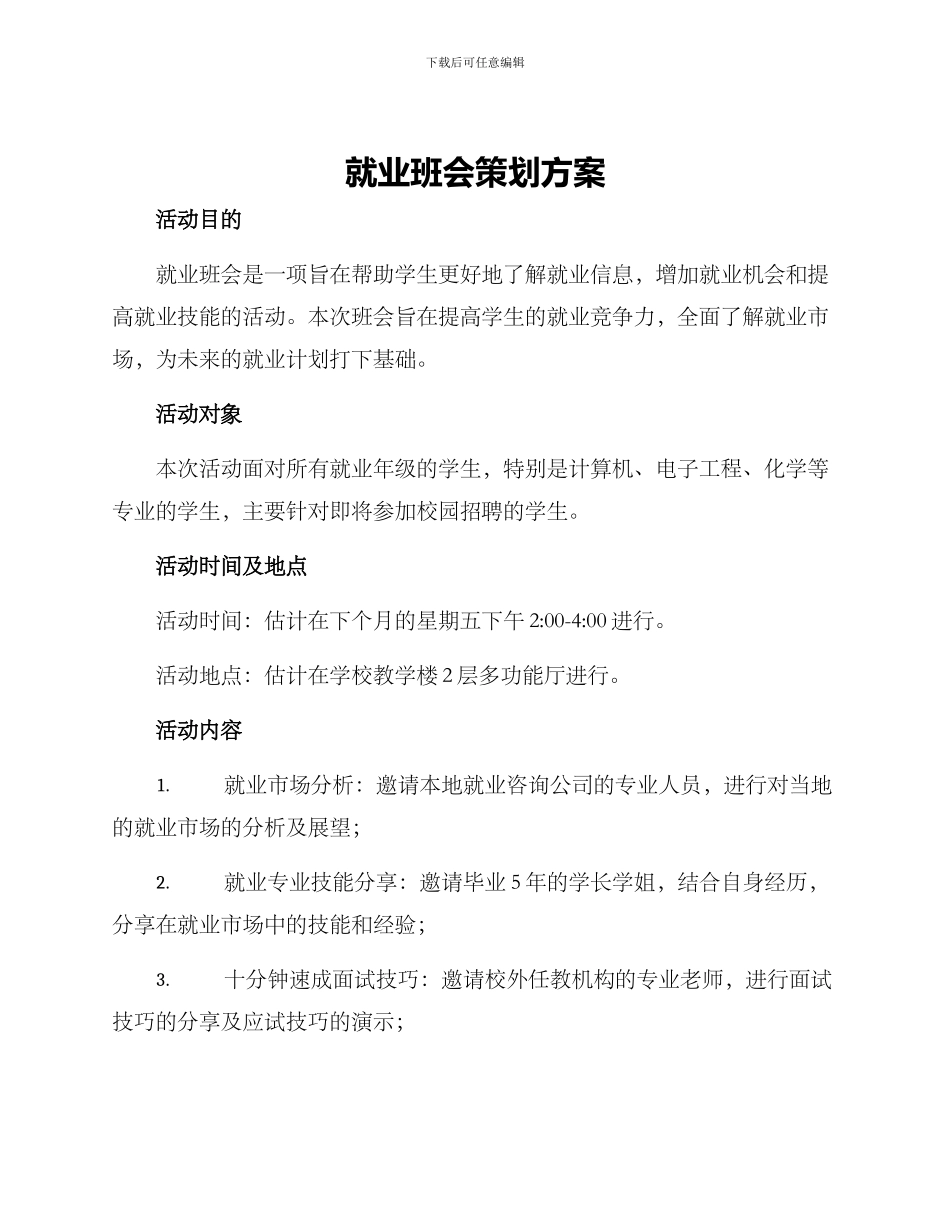 下载后可任意编辑

就业班会策划方案

活动目的

就业班会是一项旨在帮助学生更好地了解就业信息，增加就业机会和提高就业技能的活动。本次班会旨在提高学生的就业竞争力，全面了解就业市场，为未来的就业计划打下基础。

活动对象

本次活动面对所有就业年级的学生，特别是计算机、电子工程、化学等专业的学生，主要针对即将参加校园招聘的学生。

活动时间及地点

活动时间：估计在下个月的星期五下午 2:00-4:00 进行。

活动地点：估计在学校教学楼 2 层多功能厅进行。

活动内容

1. 就业市场分析：邀请本地就业咨询公司的专业人员，进行对当地的就业市场的分析及展望；

2. 就业专业技能分享：邀请毕业 5 年的学长学姐，结合自身经历，分享在就业市场中的技能和经验；

3. 十分钟速成面试技巧：邀请校外任教机构的专业老师，进行面试技巧的分享及应试技巧的演示；